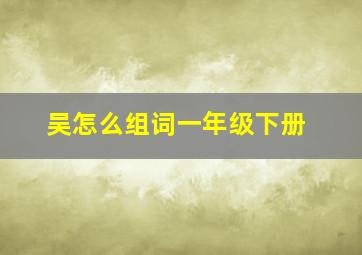 吴怎么组词一年级下册